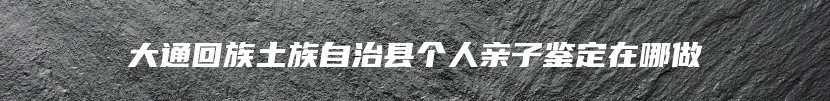 大通回族土族自治县个人亲子鉴定在哪做